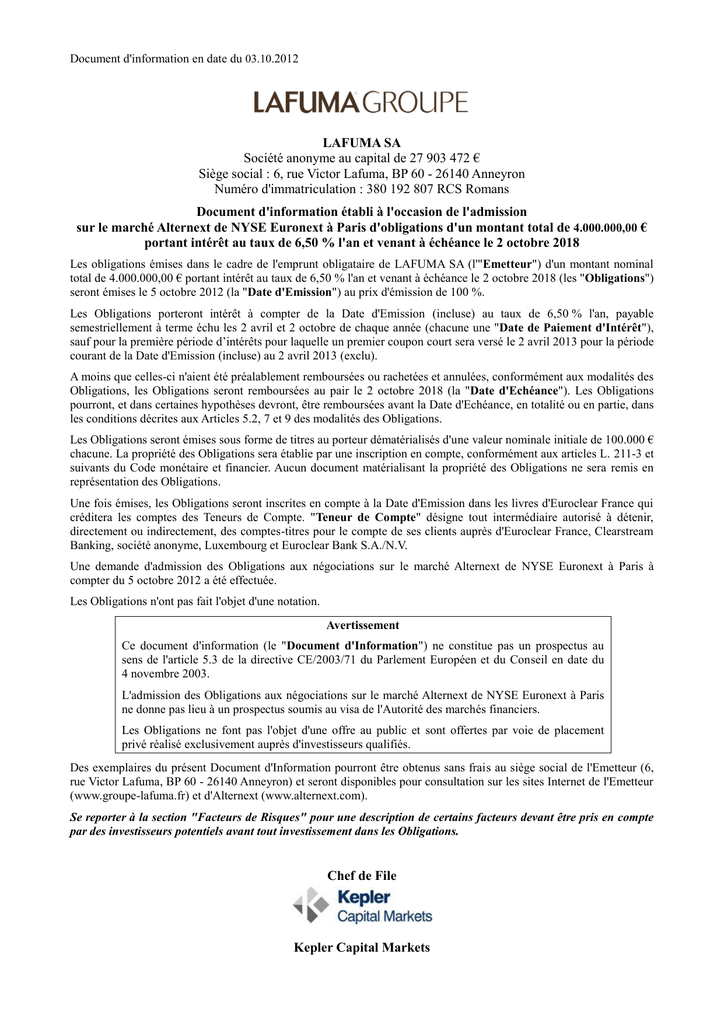 Document d'information en date du 03.10.2012

LAFUMA GROUPE

LAFUMA SA
Société anonyme au capital de 27 903 472 €
Siège social : 6, rue Victor Lafuma, BP 60 - 26140 Anneyron
Numéro d'immatriculation : 380 192 807 RCS Romans

Document d'information établi à l'occasion de l'admission sur le marché Alternext de NYSE Euronext à Paris d'obligations d'un montant total de 4.000.000,00 € portant intérêt au taux de 6,50 % l'an et venant à échéance le 2 octobre 2018

Les obligations émises dans le cadre de l'emprunt obligataire de LAFUMA SA (l'"Emetteur") d'un montant nominal total de 4.000.000,00 € portant intérêt au taux de 6,50 % l'an et venant à échéance le 2 octobre 2018 (les "Obligations") seront émises le 5 octobre 2012 (la "Date d'Emission") au prix d'émission de 100 %.

Les Obligations porteront intérêt à compter de la Date d'Emission (incluse) au taux de 6,50 % l'an, payable semestriellement à terme échu les 2 avril et 2 octobre de chaque année (chacune une "Date de Paiement d'Intérêt"), sauf pour la première période d'intérêts pour laquelle un premier coupon court sera versé le 2 avril 2013 pour la période courant de la Date d'Emission (incluse) au 2 avril 2013 (exclu).

A moins que celles-ci n'aient été préalablement remboursées ou rachetées et annulées, conformément aux modalités des Obligations, les Obligations seront remboursées au pair le 2 octobre 2018 (la "Date d'Echéance"). Les Obligations pourront, et dans certaines hypothèses devront, être remboursées avant la Date d'Echéance, en totalité ou en partie, dans les conditions décrites aux Articles 5.2, 7 et 9 des modalités des Obligations.

Les Obligations seront émises sous forme de titres au porteur dématérialisés d'une valeur nominale initiale de 100.000 € chacune. La propriété des Obligations sera établie par une inscription en compte, conformément aux articles L. 211-3 et suivants du Code monétaire et financier. Aucun document matérialisant la propriété des Obligations ne sera remis en représentation des Obligations.

Une fois émises, les Obligations seront inscrites en compte à la Date d'Emission dans les livres d'Euroclear France qui créditera les comptes des Teneurs de Compte. "Teneur de Compte" désigne tout intermédiaire autorisé à détenir, directement ou indirectement, des comptes-titres pour le compte de ses clients auprès d'Euroclear France, Clearstream Banking, société anonyme, Luxembourg et Euroclear Bank S.A./N.V.

Une demande d'admission des Obligations aux négociations sur le marché Alternext de NYSE Euronext à Paris à compter du 5 octobre 2012 a été effectuée.

Les Obligations n'ont pas fait l'objet d'une notation.

Avertissement

Ce document d'information (le "Document d'Information") ne constitue pas un prospectus au sens de l'article 5.3 de la directive CE/2003/71 du Parlement Européen et du Conseil en date du 4 novembre 2003.

L'admission des Obligations aux négociations sur le marché Alternext de NYSE Euronext à Paris ne donne pas lieu à un prospectus soumis au visa de l'Autorité des marchés financiers.

Les Obligations ne font pas l'objet d'une offre au public et sont offertes par voie de placement privé réalisé exclusivement auprès d'investisseurs qualifiés.

Des exemplaires du présent Document d'Information pourront être obtenus sans frais au siège social de l'Emetteur (6, rue Victor Lafuma, BP 60 - 26140 Anneyron) et seront disponibles pour consultation sur les sites Internet de l'Emetteur (www.groupe-lafuma.fr) et d'Alternext (www.alternext.com).

Se reporter à la section "Facteurs de Risques" pour une description de certains facteurs devant être pris en compte par des investisseurs potentiels avant tout investissement dans les Obligations.

Chef de File

Kepler Capital Markets

Kepler Capital Markets